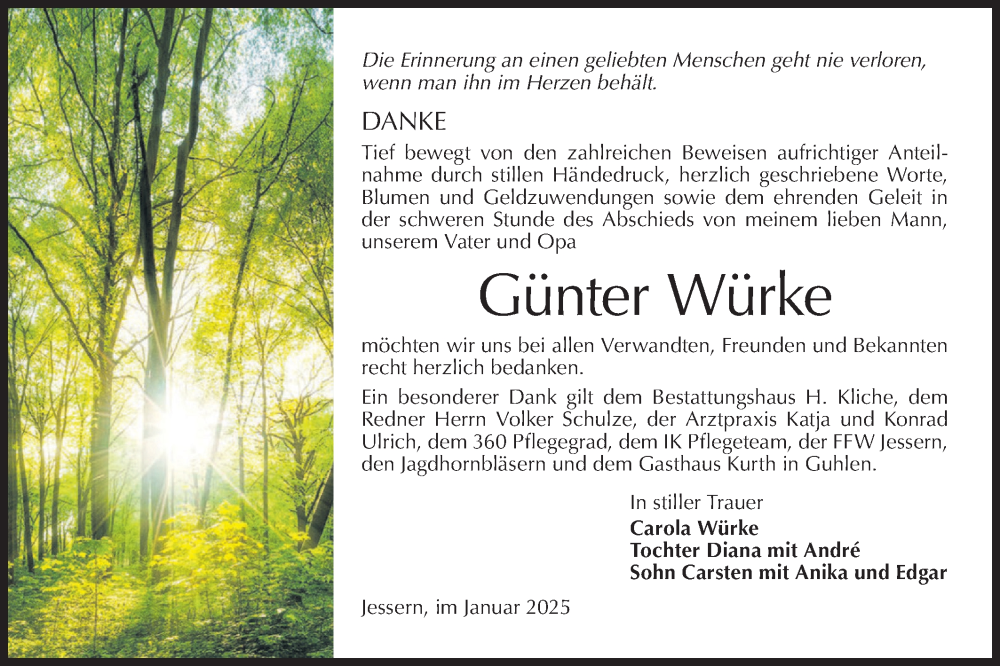 Die Erinnerung an einen geliebten Menschen geht nie verloren, wenn man ihn im Herzen behält.

DANKE

Tief bewegt von den zahlreichen Beweisen aufrichtiger Anteilnahme durch stillen Händedruck, herzlich geschriebene Worte, Blumen und Geldzuwendungen sowie dem ehrenden Geleit in der schweren Stunde des Abschieds von meinem lieben Mann, unserem Vater und Opa

Günter Würke

möchten wir uns bei allen Verwandten, Freunden und Bekannten recht herzlich bedanken.

Ein besonderer Dank gilt dem Bestattungshaus H. Kliche, dem Redner Herrn Volker Schulze, der Arztpraxis Katja und Konrad Ulrich, dem 360 Pflegegrad, dem IK Pflegeteam, der FFW Jessern, den Jagdhornbläsern und dem Gasthaus Kurth in Guhlen.

In stiller Trauer
Carola Würke
Tochter Diana mit André
Sohn Carsten mit Anika und Edgar

Jessern, im Januar 2025